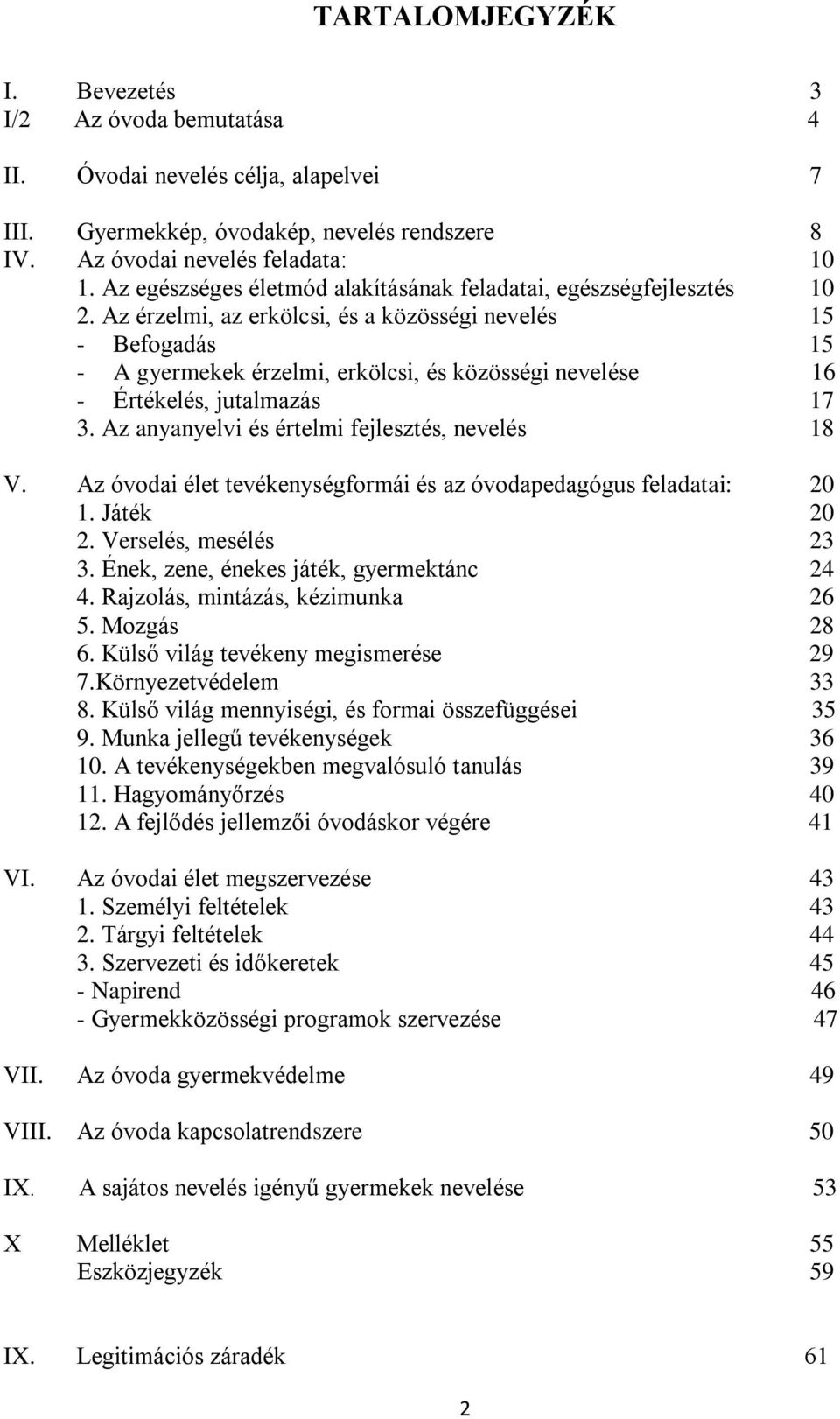 TARTALOMJEGYZÉK

I. Bevezetés 3
I/2 Az óvoda bemutatása 4

II. Óvodai nevelés célja, alapelvei 7

III. Gyermekkép, óvodakép, nevelés rendszere 8
IV. Az óvodai nevelés feladata: 10
1. Az egészséges életmód alakításának feladatai, egészségfejlesztés 10
2. Az érzelmi, az erkölcsi, és a közösségi nevelés 15
- Befogadás 15
- A gyermekek érzelmi, erkölcsi, és közösségi nevelése 16
- Értékelés, jutalmazás 17
3. Az anyanyelvi és értelmi fejlesztés, nevelés 18

V. Az óvodai élet tevékenységformái és az óvodapedagógus feladatai: 20
1. Játék 20
2. Verselés, mesélés 23
3. Ének, zene, énekes játék, gyermektánc 24
4. Rajzolás, mintázás, kézimunka 26
5. Mozgás 28
6. Külső világ tevékeny megismerése 29
7.Környezetvédelem 33
8. Külső világ mennyiségi, és formai összefüggései 35
9. Munka jellegű tevékenységek 36
10. A tevékenységekben megvalósuló tanulás 39
11. Hagyományőrzés 40
12. A fejlődés jellemzői óvodáskor végére 41

VI. Az óvodai élet megszervezése 43
1. Személyi feltételek 43
2. Tárgyi feltételek 44
3. Szervezeti és időkeretek 45
- Napirend 46
- Gyermekközösségi programok szervezése 47

VII. Az óvoda gyermekvédelme 49

VIII. Az óvoda kapcsolatrendszere 50

IX. A sajátos nevelés igényű gyermekek nevelése 53

X Melléklet 55
Eszközjegyzék 59

IX. Legitimációs záradék 61

2